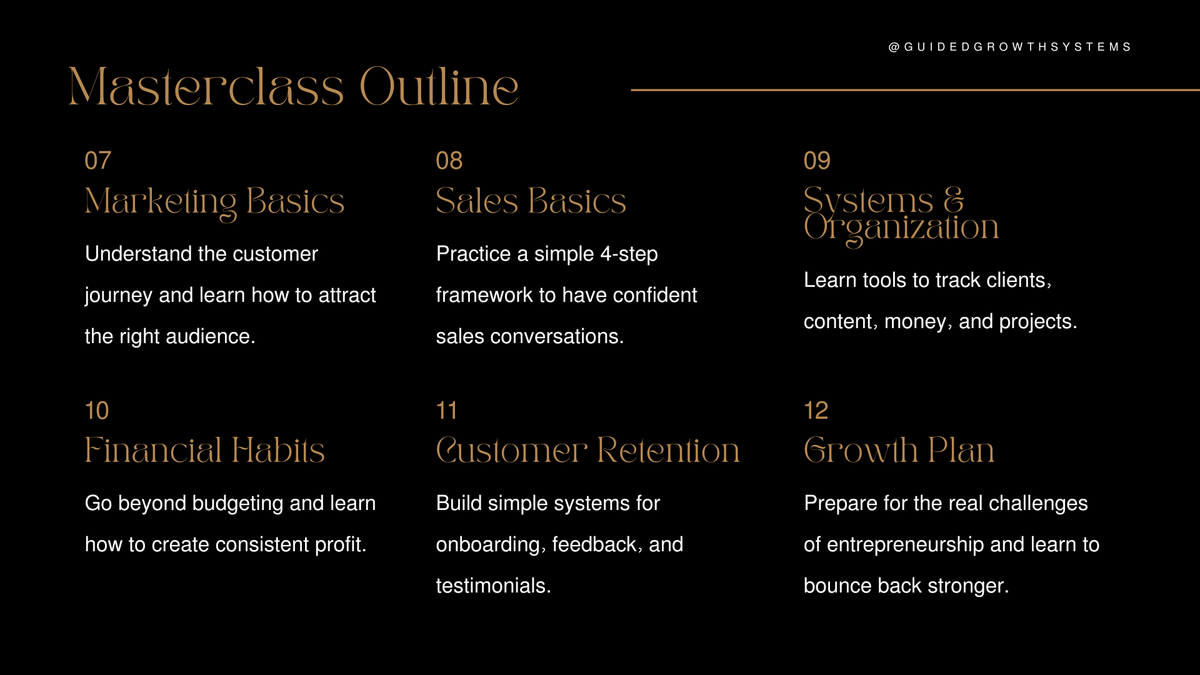 @GUIDEDGROWTHSYSTEMS

Masterclass Outline

07
Marketing Basics
Understand the customer journey and learn how to attract the right audience.

08
Sales Basics
Practice a simple 4-step framework to have confident sales conversations.

09
Systems & Organization
Learn tools to track clients, content, money, and projects.

10
Financial Habits
Go beyond budgeting and learn how to create consistent profit.

11
Customer Retention
Build simple systems for onboarding, feedback, and testimonials.

12
Growth Plan
Prepare for the real challenges of entrepreneurship and learn to bounce back stronger.